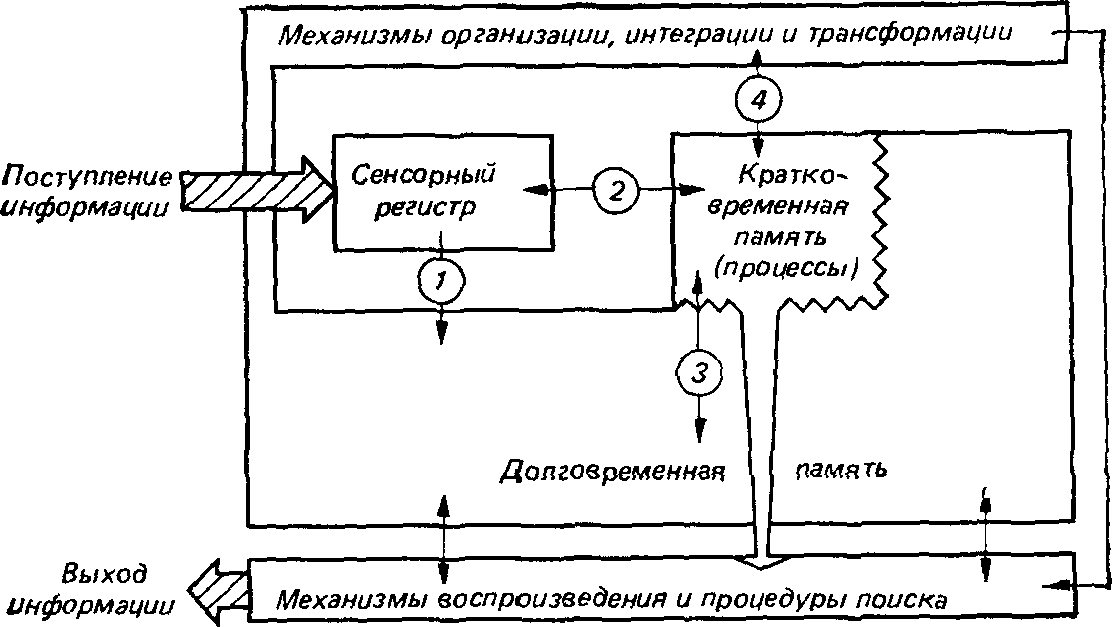 Механизмы организации, интеграции и трансформации

4

Поступление информации

Сенсорный регистр

2

Кратковременная память (процессы)

1

3

Долговременная память

Выход информации

Механизмы воспроизведения и процедуры поиска